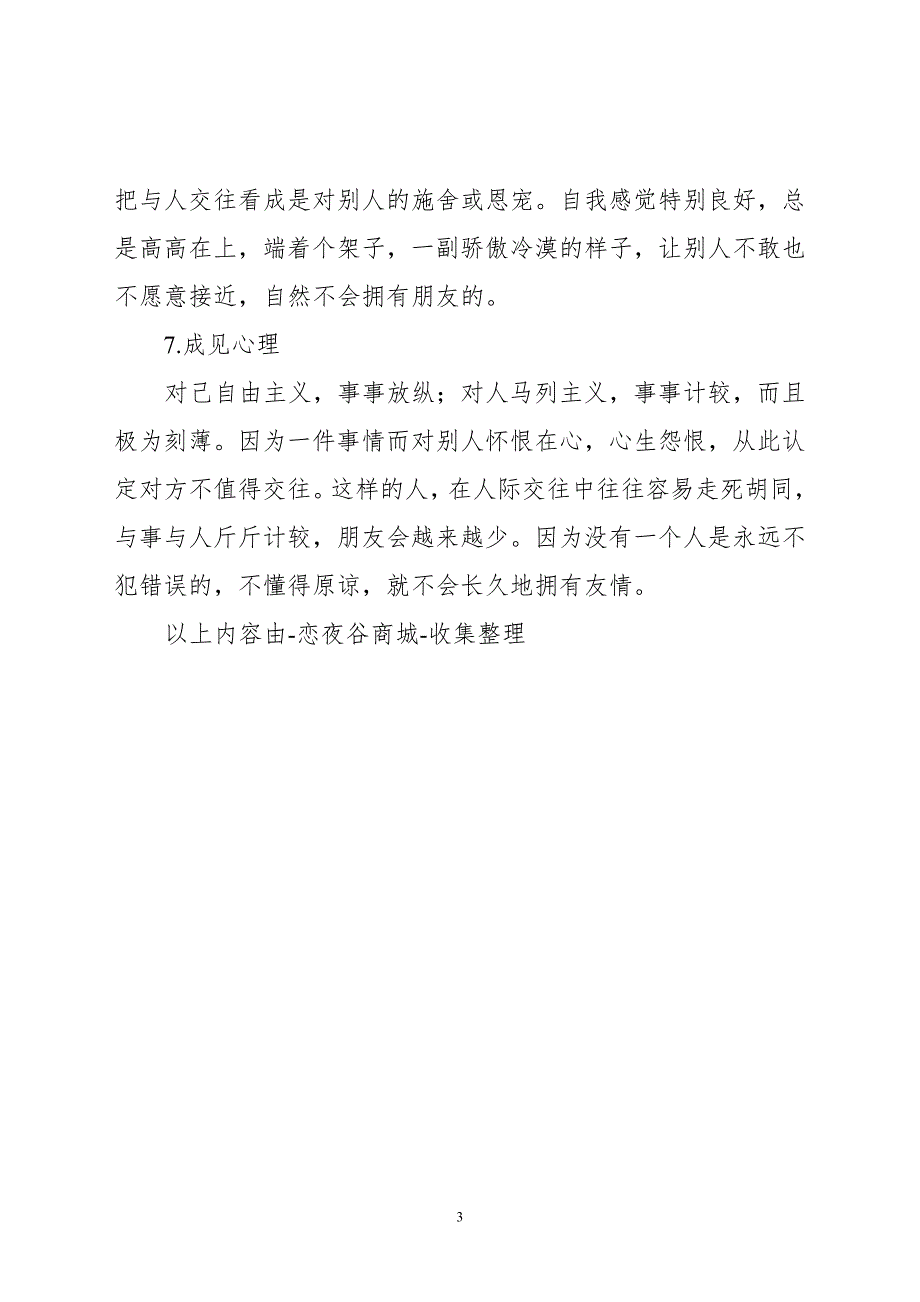 把与人交往看成是对别人的施舍或恩宠。自我感觉特别良好，总是高高在上，端着个架子，一副骄傲冷漠的样子，让别人不敢也不愿意接近，自然不会拥有朋友的。

7.成见心理

对己自由主义，事事放纵；对人马列主义，事事计较，而且极为刻薄。因为一件事情而对别人怀恨在心，心生怨恨，从此认定对方不值得交往。这样的人，在人际交往中往往容易走死胡同，与事与人斤斤计较，朋友会越来越少。因为没有一个人是永远不犯错误的，不懂得原谅，就不会长久地拥有友情。

以上内容由-恋夜谷商城-收集整理

3